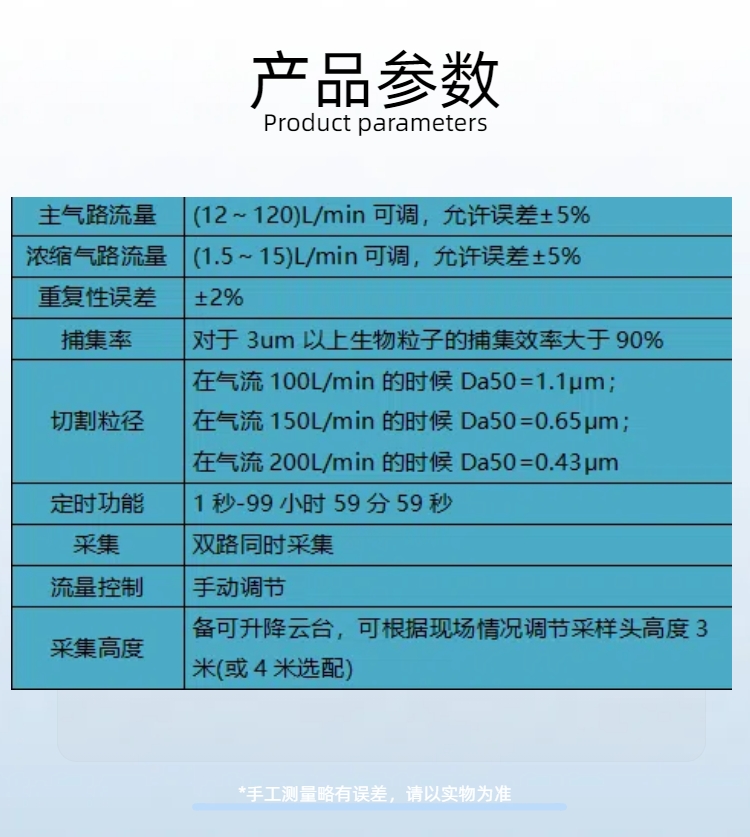 产品参数
Product parameters

| 主气路流量 | (12～120)L/min可调，允许误差±5% |
|---|---|
| 浓缩气路流量 | (1.5～15)L/min可调，允许误差±5% |
| 重复性误差 | ±2% |
| 捕集率 | 对于3um以上生物粒子的捕集效率大于90% |
| 切割粒径 | 在气流100L/min的时候Da50=1.1μm；在气流150L/min的时候Da50=0.65μm；在气流200L/min的时候Da50=0.43μm |
| 定时功能 | 1秒-99小时59分59秒 |
| 采集 | 双路同时采集 |
| 流量控制 | 手动调节 |
| 采集高度 | 备可升降云台，可根据现场情况调节采样头高度3米(或4米选配) |

*手工测量略有误差，请以实物为准